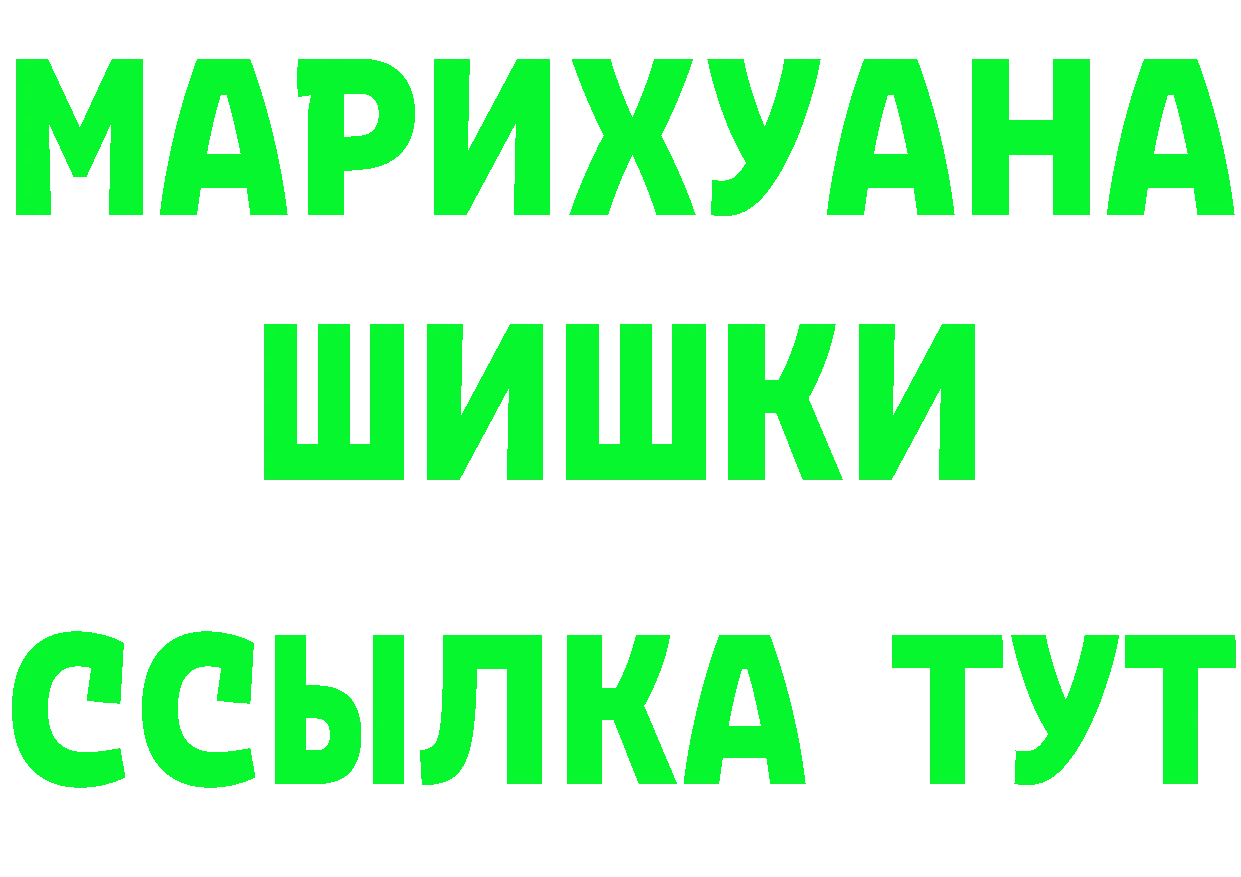 МАРИХУАНА
ШИШКИ
ССЫЛКА ТУТ